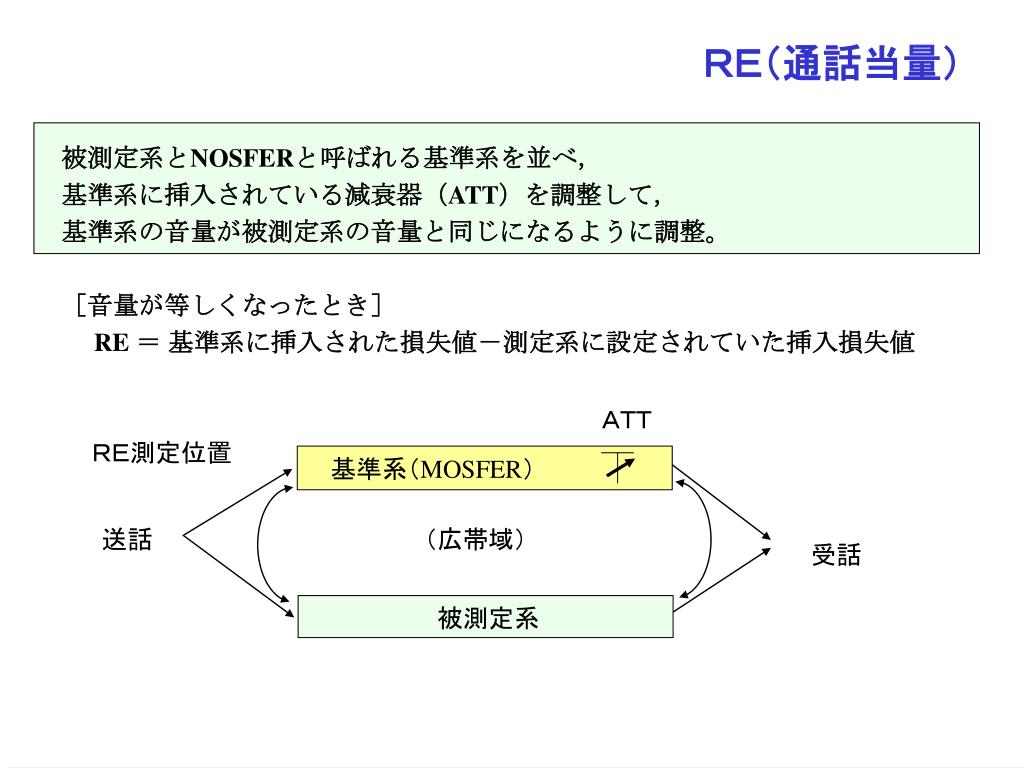 RE（通話当量）

被測定系とNOSFERと呼ばれる基準系を並べ，
基準系に挿入されている減衰器（ATT）を調整して，
基準系の音量が被測定系の音量と同じになるように調整。

［音量が等しくなったとき］
RE ＝ 基準系に挿入された損失値－測定系に設定されていた挿入損失値

ATT
RE測定位置
基準系（MOSFER）
送話
（広帯域）
受話
被測定系